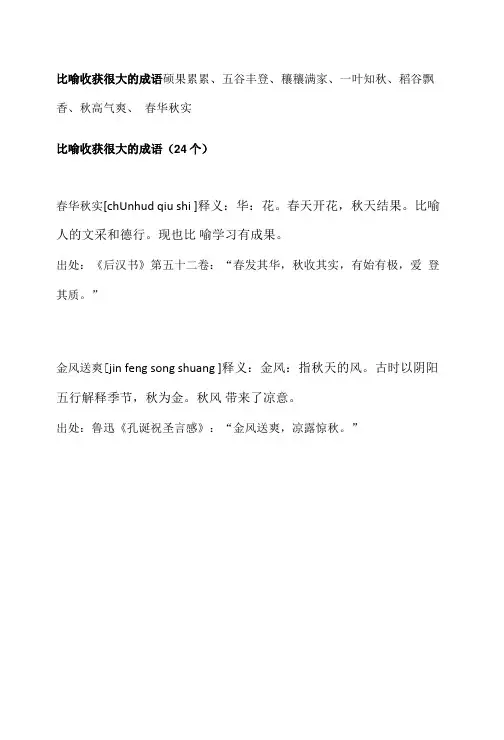 **比喻收获很大的成语**硕果累累、五谷丰登、穰穰满家、一叶知秋、稻谷飘香、秋高气爽、 春华秋实

**比喻收获很大的成语（24 个）**

春华秋实[chUnhud qiu shi ]释义：华：花。春天开花，秋天结果。比喻人的文采和德行。现也比 喻学习有成果。

出处：《后汉书》第五十二卷：“春发其华，秋收其实，有始有极，爰 登其质。”

金风送爽[jin feng song shuang ]释义：金风：指秋天的风。古时以阴阳五行解释季节，秋为金。秋风 带来了凉意。

出处：鲁迅《孔诞祝圣言感》：“金风送爽，凉露惊秋。”